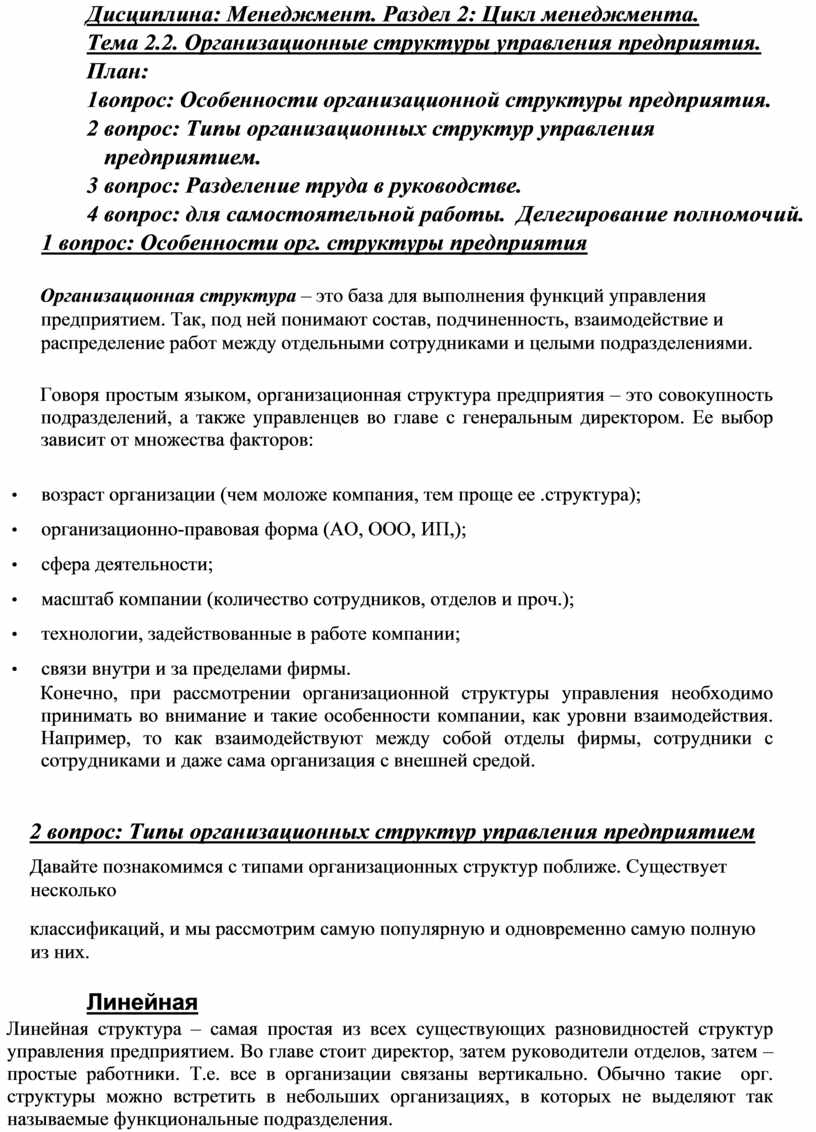 Дисциплина: Менеджмент. Раздел 2: Цикл менеджмента.
Тема 2.2. Организационные структуры управления предприятия.
План:
1вопрос: Особенности организационной структуры предприятия.
2 вопрос: Типы организационных структур управления предприятием.
3 вопрос: Разделение труда в руководстве.
4 вопрос: для самостоятельной работы. Делегирование полномочий.
1 вопрос: Особенности орг. структуры предприятия

Организационная структура – это база для выполнения функций управления предприятием. Так, под ней понимают состав, подчиненность, взаимодействие и распределение работ между отдельными сотрудниками и целыми подразделениями.

Говоря простым языком, организационная структура предприятия – это совокупность подразделений, а также управленцев во главе с генеральным директором. Ее выбор зависит от множества факторов:

• возраст организации (чем моложе компания, тем проще ее .структура);
• организационно-правовая форма (АО, ООО, ИП,);
• сфера деятельности;
• масштаб компании (количество сотрудников, отделов и проч.);
• технологии, задействованные в работе компании;
• связи внутри и за пределами фирмы.
Конечно, при рассмотрении организационной структуры управления необходимо принимать во внимание и такие особенности компании, как уровни взаимодействия. Например, то как взаимодействуют между собой отделы фирмы, сотрудники с сотрудниками и даже сама организация с внешней средой.

2 вопрос: Типы организационных структур управления предприятием
Давайте познакомимся с типами организационных структур поближе. Существует несколько

классификаций, и мы рассмотрим самую популярную и одновременно самую полную из них.

Линейная
Линейная структура – самая простая из всех существующих разновидностей структур управления предприятием. Во главе стоит директор, затем руководители отделов, затем – простые работники. Т.е. все в организации связаны вертикально. Обычно такие орг. структуры можно встретить в небольших организациях, в которых не выделяют так называемые функциональные подразделения.